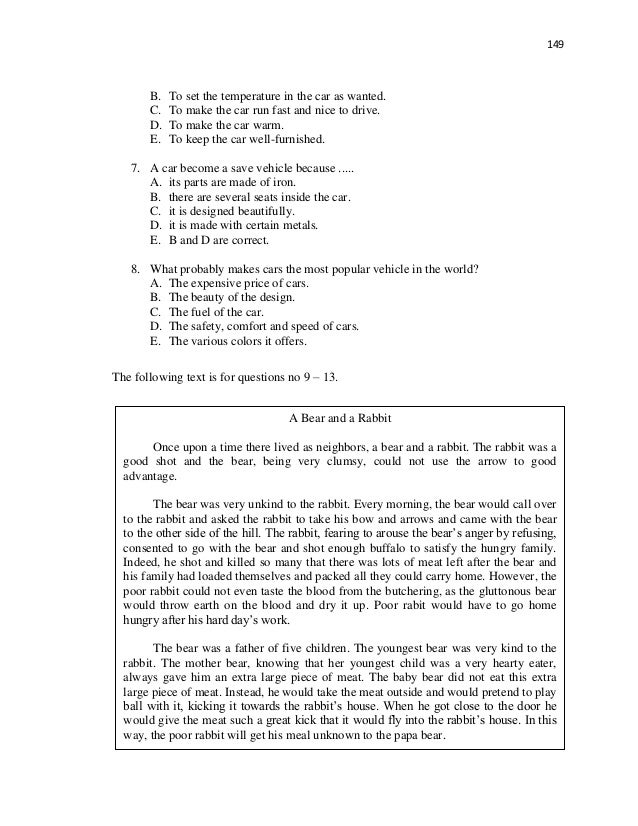 149

B. To set the temperature in the car as wanted.
C. To make the car run fast and nice to drive.
D. To make the car warm.
E. To keep the car well-furnished.

7. A car become a save vehicle because .....
A. its parts are made of iron.
B. there are several seats inside the car.
C. it is designed beautifully.
D. it is made with certain metals.
E. B and D are correct.

8. What probably makes cars the most popular vehicle in the world?
A. The expensive price of cars.
B. The beauty of the design.
C. The fuel of the car.
D. The safety, comfort and speed of cars.
E. The various colors it offers.

The following text is for questions no 9 – 13.

A Bear and a Rabbit

Once upon a time there lived as neighbors, a bear and a rabbit. The rabbit was a good shot and the bear, being very clumsy, could not use the arrow to good advantage.

The bear was very unkind to the rabbit. Every morning, the bear would call over to the rabbit and asked the rabbit to take his bow and arrows and came with the bear to the other side of the hill. The rabbit, fearing to arouse the bear's anger by refusing, consented to go with the bear and shot enough buffalo to satisfy the hungry family. Indeed, he shot and killed so many that there was lots of meat left after the bear and his family had loaded themselves and packed all they could carry home. However, the poor rabbit could not even taste the blood from the butchering, as the gluttonous bear would throw earth on the blood and dry it up. Poor rabit would have to go home hungry after his hard day's work.

The bear was a father of five children. The youngest bear was very kind to the rabbit. The mother bear, knowing that her youngest child was a very hearty eater, always gave him an extra large piece of meat. The baby bear did not eat this extra large piece of meat. Instead, he would take the meat outside and would pretend to play ball with it, kicking it towards the rabbit's house. When he got close to the door he would give the meat such a great kick that it would fly into the rabbit's house. In this way, the poor rabbit will get his meal unknown to the papa bear.